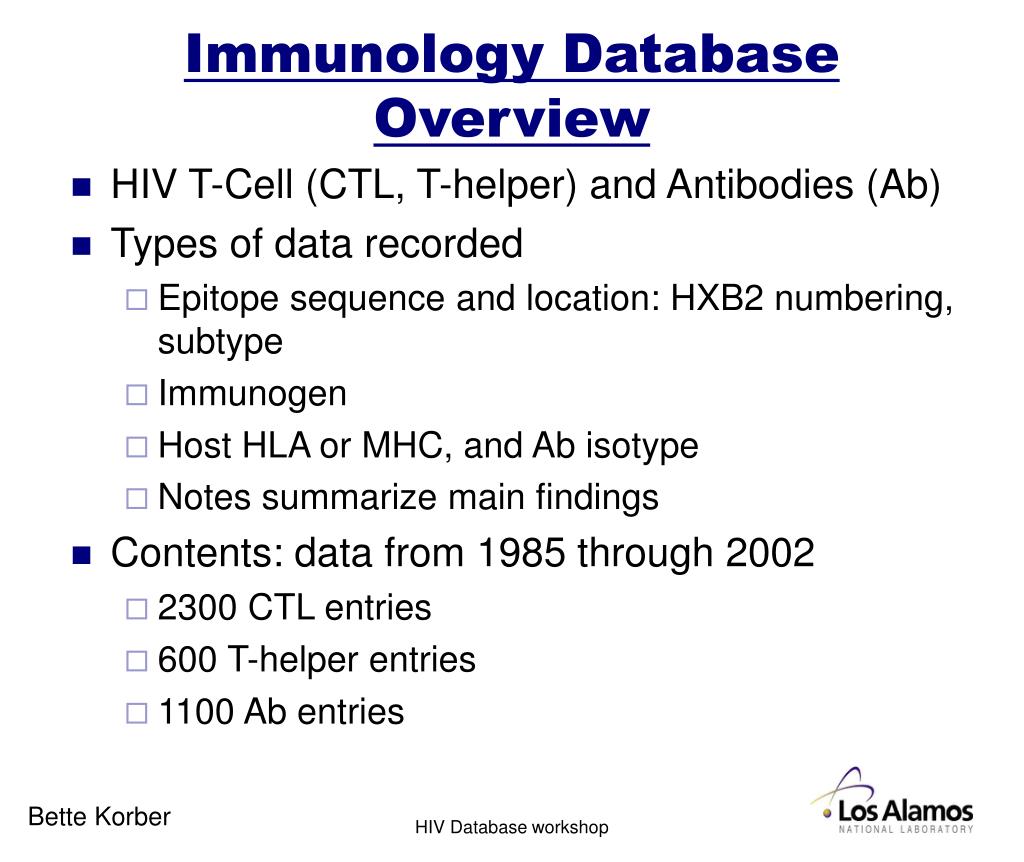 Immunology Database Overview

HIV T-Cell (CTL, T-helper) and Antibodies (Ab)

Types of data recorded

Epitope sequence and location: HXB2 numbering, subtype

Immunogen

Host HLA or MHC, and Ab isotype

Notes summarize main findings

Contents: data from 1985 through 2002

2300 CTL entries

600 T-helper entries

1100 Ab entries

Bette Korber

HIV Database workshop

Los Alamos
NATIONAL LABORATORY